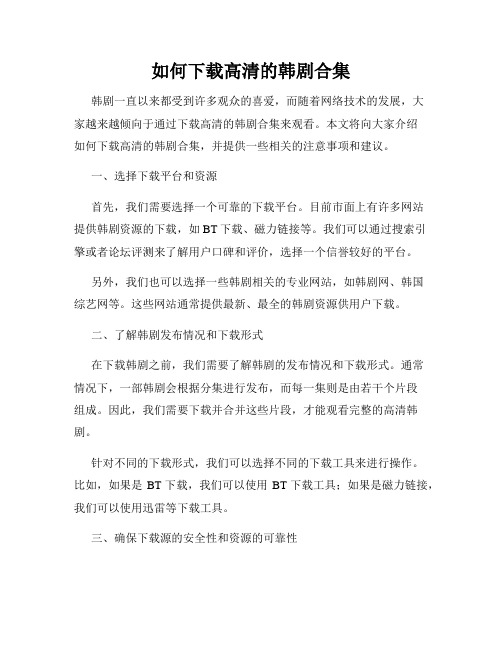 如何下载高清的韩剧合集

韩剧一直以来都受到许多观众的喜爱，而随着网络技术的发展，大家越来越倾向于通过下载高清的韩剧合集来观看。本文将向大家介绍如何下载高清的韩剧合集，并提供一些相关的注意事项和建议。

一、选择下载平台和资源

首先，我们需要选择一个可靠的下载平台。目前市面上有许多网站提供韩剧资源的下载，如BT下载、磁力链接等。我们可以通过搜索引擎或者论坛评测来了解用户口碑和评价，选择一个信誉较好的平台。

另外，我们也可以选择一些韩剧相关的专业网站，如韩剧网、韩国综艺网等。这些网站通常提供最新、最全的韩剧资源供用户下载。

二、了解韩剧发布情况和下载形式

在下载韩剧之前，我们需要了解韩剧的发布情况和下载形式。通常情况下，一部韩剧会根据分集进行发布，而每一集则是由若干个片段组成。因此，我们需要下载并合并这些片段，才能观看完整的高清韩剧。

针对不同的下载形式，我们可以选择不同的下载工具来进行操作。比如，如果是BT下载，我们可以使用BT下载工具；如果是磁力链接，我们可以使用迅雷等下载工具。

三、确保下载源的安全性和资源的可靠性